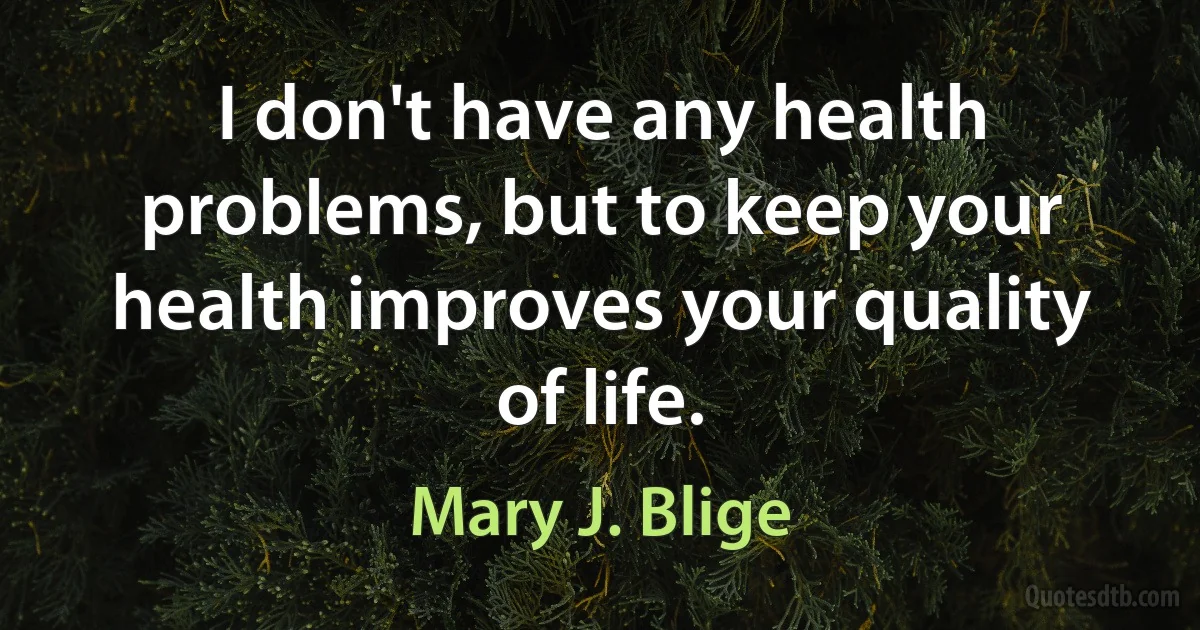 I don't have any health problems, but to keep your health improves your quality of life.

Mary J. Blige

Quotesdtb.com